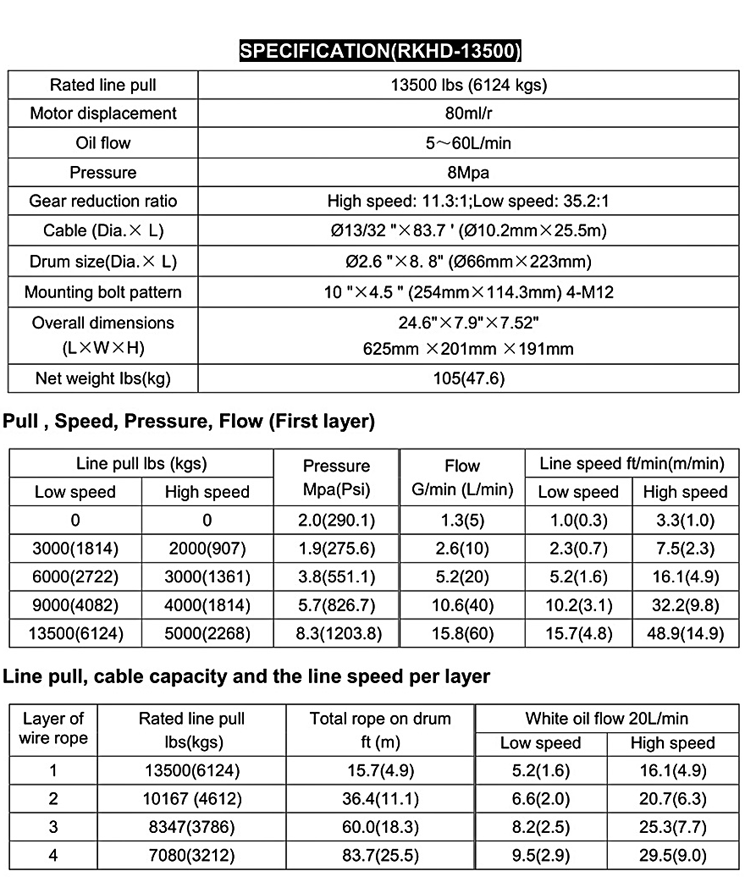 SPECIFICATION(RKHD-13500)

| Rated line pull | 13500 lbs (6124 kgs) |
|---|---|
| Motor displacement | 80ml/r |
| Oil flow | 5～60L/min |
| Pressure | 8Mpa |
| Gear reduction ratio | High speed: 11.3:1;Low speed: 35.2:1 |
| Cable (Dia.× L) | Ø13/32 "×83.7 ' (Ø10.2mm×25.5m) |
| Drum size(Dia.× L) | Ø2.6 "×8. 8" (Ø66mm×223mm) |
| Mounting bolt pattern | 10 "×4.5 " (254mm×114.3mm) 4-M12 |
| Overall dimensions (L×W×H) | 24.6"×7.9"×7.52" 625mm ×201mm ×191mm |
| Net weight lbs(kg) | 105(47.6) |

Pull , Speed, Pressure, Flow (First layer)

| Line pull lbs (kgs) Low speed | Line pull lbs (kgs) High speed | Pressure Mpa(Psi) | Flow G/min (L/min) | Line speed ft/min(m/min) Low speed | Line speed ft/min(m/min) High speed |
|---|---|---|---|---|---|
| 0 | 0 | 2.0(290.1) | 1.3(5) | 1.0(0.3) | 3.3(1.0) |
| 3000(1814) | 2000(907) | 1.9(275.6) | 2.6(10) | 2.3(0.7) | 7.5(2.3) |
| 6000(2722) | 3000(1361) | 3.8(551.1) | 5.2(20) | 5.2(1.6) | 16.1(4.9) |
| 9000(4082) | 4000(1814) | 5.7(826.7) | 10.6(40) | 10.2(3.1) | 32.2(9.8) |
| 13500(6124) | 5000(2268) | 8.3(1203.8) | 15.8(60) | 15.7(4.8) | 48.9(14.9) |

Line pull, cable capacity and the line speed per layer

| Layer of wire rope | Rated line pull lbs(kgs) | Total rope on drum ft (m) | White oil flow 20L/min Low speed | White oil flow 20L/min High speed |
|---|---|---|---|---|
| 1 | 13500(6124) | 15.7(4.9) | 5.2(1.6) | 16.1(4.9) |
| 2 | 10167 (4612) | 36.4(11.1) | 6.6(2.0) | 20.7(6.3) |
| 3 | 8347(3786) | 60.0(18.3) | 8.2(2.5) | 25.3(7.7) |
| 4 | 7080(3212) | 83.7(25.5) | 9.5(2.9) | 29.5(9.0) |